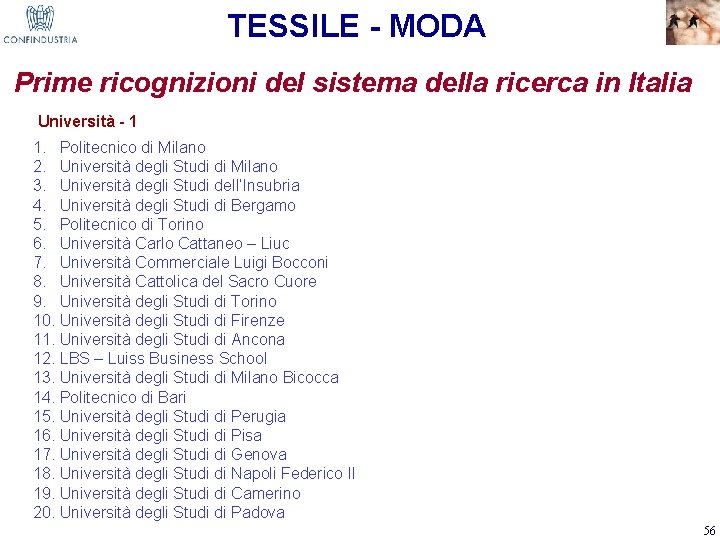 CONFINDUSTRIA

TESSILE - MODA

Prime ricognizioni del sistema della ricerca in Italia

Università - 1

1. Politecnico di Milano
2. Università degli Studi di Milano
3. Università degli Studi dell'Insubria
4. Università degli Studi di Bergamo
5. Politecnico di Torino
6. Università Carlo Cattaneo – Liuc
7. Università Commerciale Luigi Bocconi
8. Università Cattolica del Sacro Cuore
9. Università degli Studi di Torino
10. Università degli Studi di Firenze
11. Università degli Studi di Ancona
12. LBS – Luiss Business School
13. Università degli Studi di Milano Bicocca
14. Politecnico di Bari
15. Università degli Studi di Perugia
16. Università degli Studi di Pisa
17. Università degli Studi di Genova
18. Università degli Studi di Napoli Federico II
19. Università degli Studi di Camerino
20. Università degli Studi di Padova

56